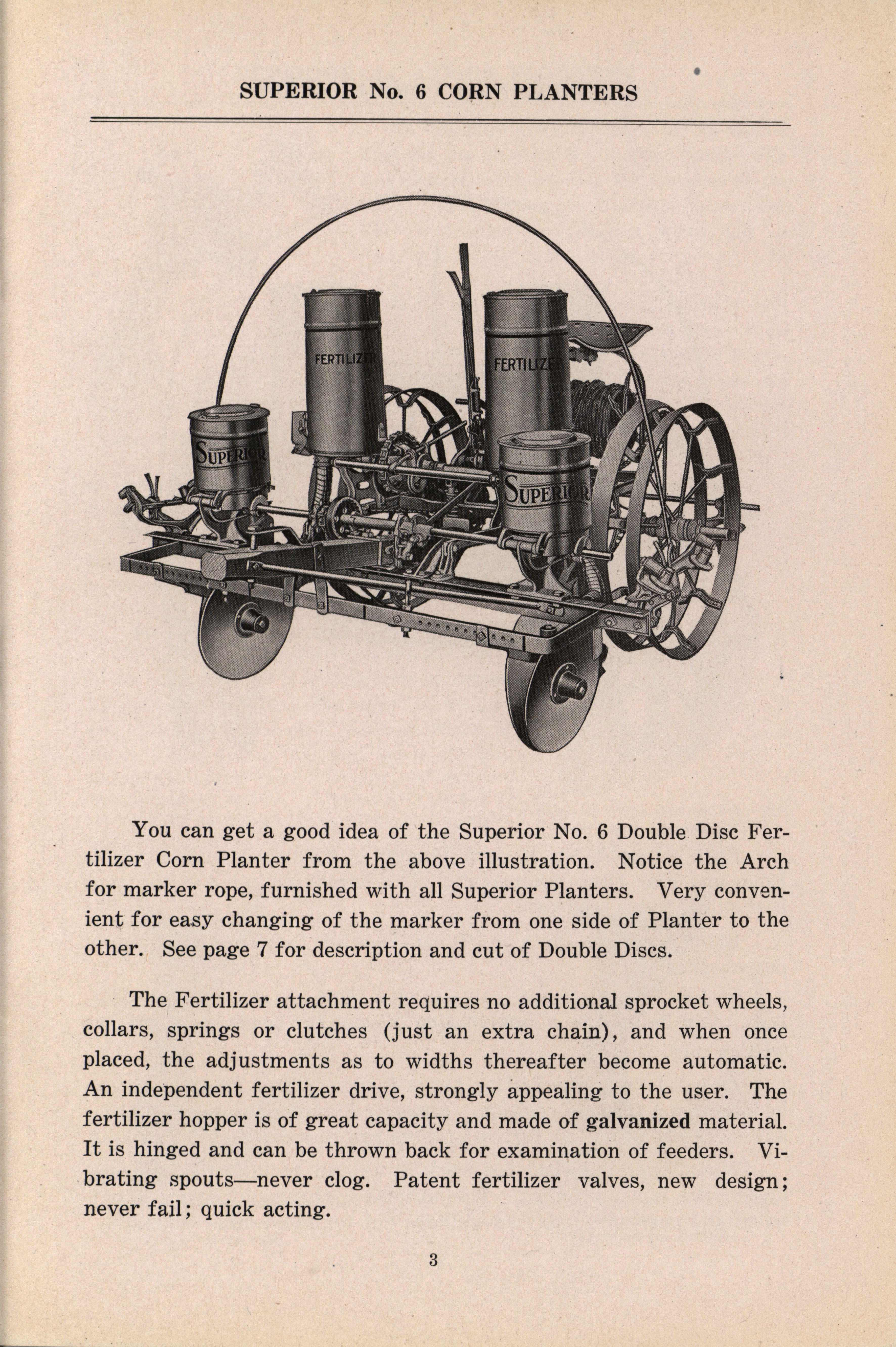 SUPERIOR No. 6 CORN PLANTERS

FERTILIZER

FERTILIZER

SUPERIOR

SUPERIOR

You can get a good idea of the Superior No. 6 Double Disc Fertilizer Corn Planter from the above illustration. Notice the Arch for marker rope, furnished with all Superior Planters. Very convenient for easy changing of the marker from one side of Planter to the other. See page 7 for description and cut of Double Discs.

The Fertilizer attachment requires no additional sprocket wheels, collars, springs or clutches (just an extra chain), and when once placed, the adjustments as to widths thereafter become automatic. An independent fertilizer drive, strongly appealing to the user. The fertilizer hopper is of great capacity and made of galvanized material. It is hinged and can be thrown back for examination of feeders. Vibrating spouts—never clog. Patent fertilizer valves, new design; never fail; quick acting.

3